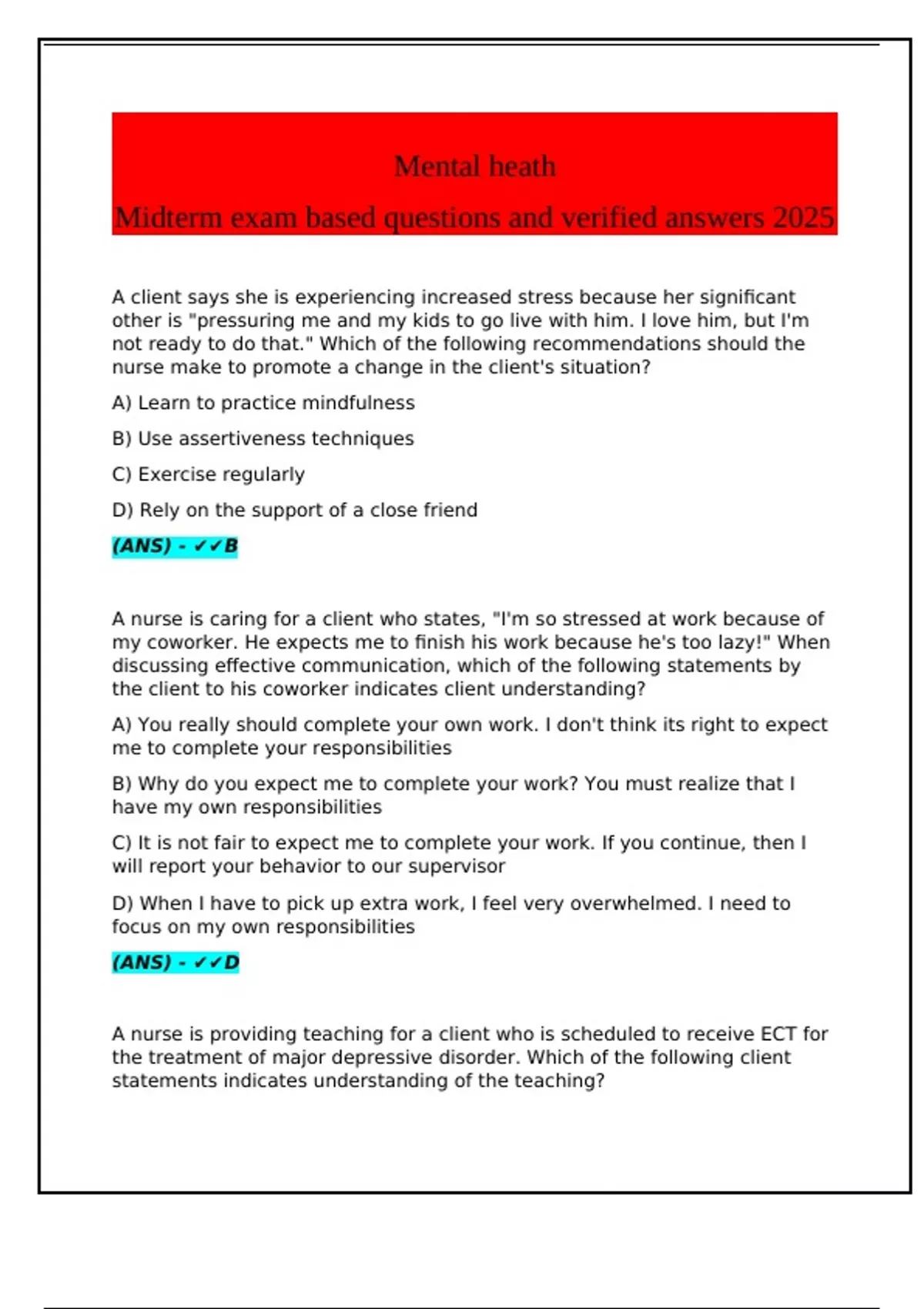 Mental heath

Midterm exam based questions and verified answers 2025

A client says she is experiencing increased stress because her significant other is "pressuring me and my kids to go live with him. I love him, but I'm not ready to do that." Which of the following recommendations should the nurse make to promote a change in the client's situation?

A) Learn to practice mindfulness

B) Use assertiveness techniques

C) Exercise regularly

D) Rely on the support of a close friend

(ANS) - ✓✓B

A nurse is caring for a client who states, "I'm so stressed at work because of my coworker. He expects me to finish his work because he's too lazy!" When discussing effective communication, which of the following statements by the client to his coworker indicates client understanding?

A) You really should complete your own work. I don't think its right to expect me to complete your responsibilities

B) Why do you expect me to complete your work? You must realize that I have my own responsibilities

C) It is not fair to expect me to complete your work. If you continue, then I will report your behavior to our supervisor

D) When I have to pick up extra work, I feel very overwhelmed. I need to focus on my own responsibilities

(ANS) - ✓✓D

A nurse is providing teaching for a client who is scheduled to receive ECT for the treatment of major depressive disorder. Which of the following client statements indicates understanding of the teaching?